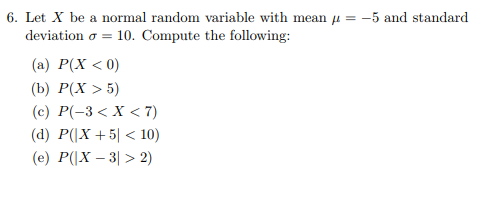 6. Let $X$ be a normal random variable with mean $\mu = -5$ and standard deviation $\sigma = 10$. Compute the following:

(a) $P(X < 0)$

(b) $P(X > 5)$

(c) $P(-3 < X < 7)$

(d) $P(|X + 5| < 10)$

(e) $P(|X - 3| > 2)$